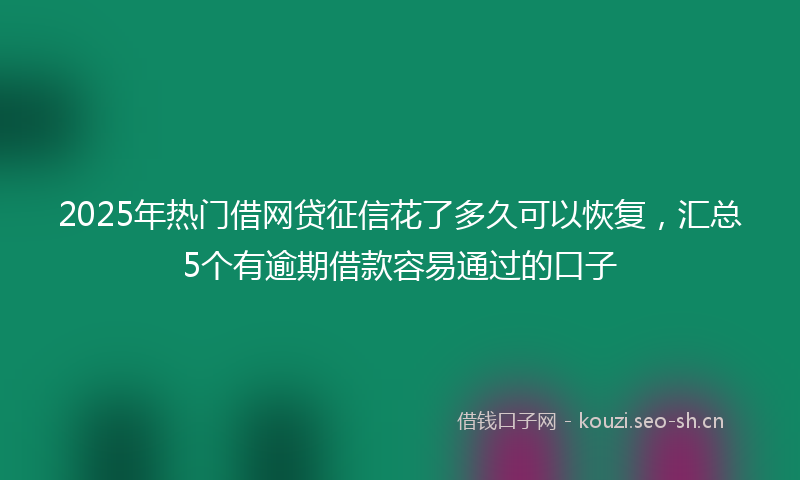 2025年热门借网贷征信花了多久可以恢复，汇总5个有逾期借款容易通过的口子

借钱口子网 - kouzi.seo-sh.cn